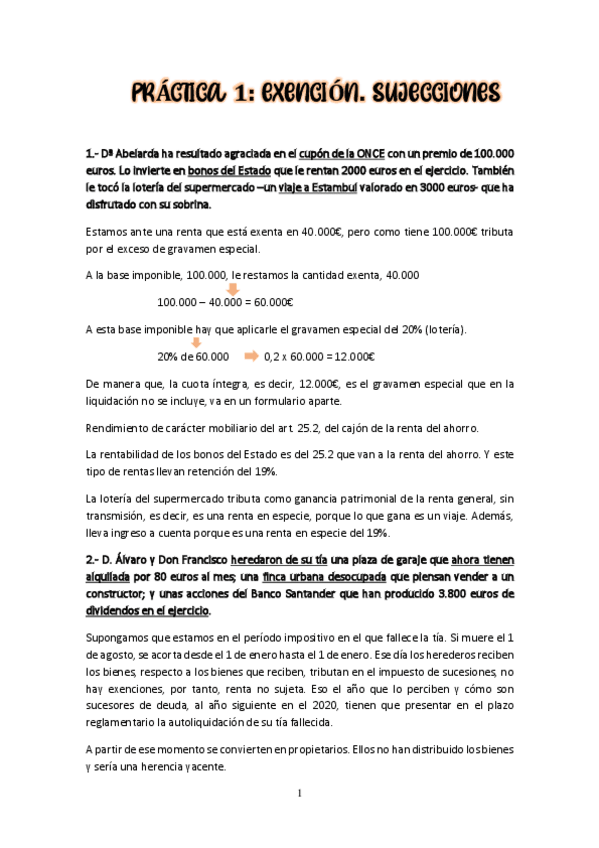 PRÁCTICA 1: EXENCIÓN. SUJECCIONES

1.- Dª Abelarda ha resultado agraciada en el cupón de la ONCE con un premio de 100.000 euros. Lo invierte en bonos del Estado que le rentan 2000 euros en el ejercicio. También le tocó la lotería del supermercado –un viaje a Estambul valorado en 3000 euros- que ha disfrutado con su sobrina.

Estamos ante una renta que está exenta en 40.000€, pero como tiene 100.000€ tributa por el exceso de gravamen especial.

A la base imponible, 100.000, le restamos la cantidad exenta, 40.000

100.000 – 40.000 = 60.000€

A esta base imponible hay que aplicarle el gravamen especial del 20% (lotería).

20% de 60.000 0,2 x 60.000 = 12.000€

De manera que, la cuota íntegra, es decir, 12.000€, es el gravamen especial que en la liquidación no se incluye, va en un formulario aparte.

Rendimiento de carácter mobiliario del art. 25.2, del cajón de la renta del ahorro.

La rentabilidad de los bonos del Estado es del 25.2 que van a la renta del ahorro. Y este tipo de rentas llevan retención del 19%.

La lotería del supermercado tributa como ganancia patrimonial de la renta general, sin transmisión, es decir, es una renta en especie, porque lo que gana es un viaje. Además, lleva ingreso a cuenta porque es una renta en especie del 19%.

2.- D. Álvaro y Don Francisco heredaron de su tía una plaza de garaje que ahora tienen alquilada por 80 euros al mes; una finca urbana desocupada que piensan vender a un constructor; y unas acciones del Banco Santander que han producido 3.800 euros de dividendos en el ejercicio.

Supongamos que estamos en el período impositivo en el que fallece la tía. Si muere el 1 de agosto, se acorta desde el 1 de enero hasta el 1 de enero. Ese día los herederos reciben los bienes, respecto a los bienes que reciben, tributan en el impuesto de sucesiones, no hay exenciones, por tanto, renta no sujeta. Eso el año que lo perciben y cómo son sucesores de deuda, al año siguiente en el 2020, tienen que presentar en el plazo reglamentario la autoliquidación de su tía fallecida.

A partir de ese momento se convierten en propietarios. Ellos no han distribuido los bienes y sería una herencia yacente.

1